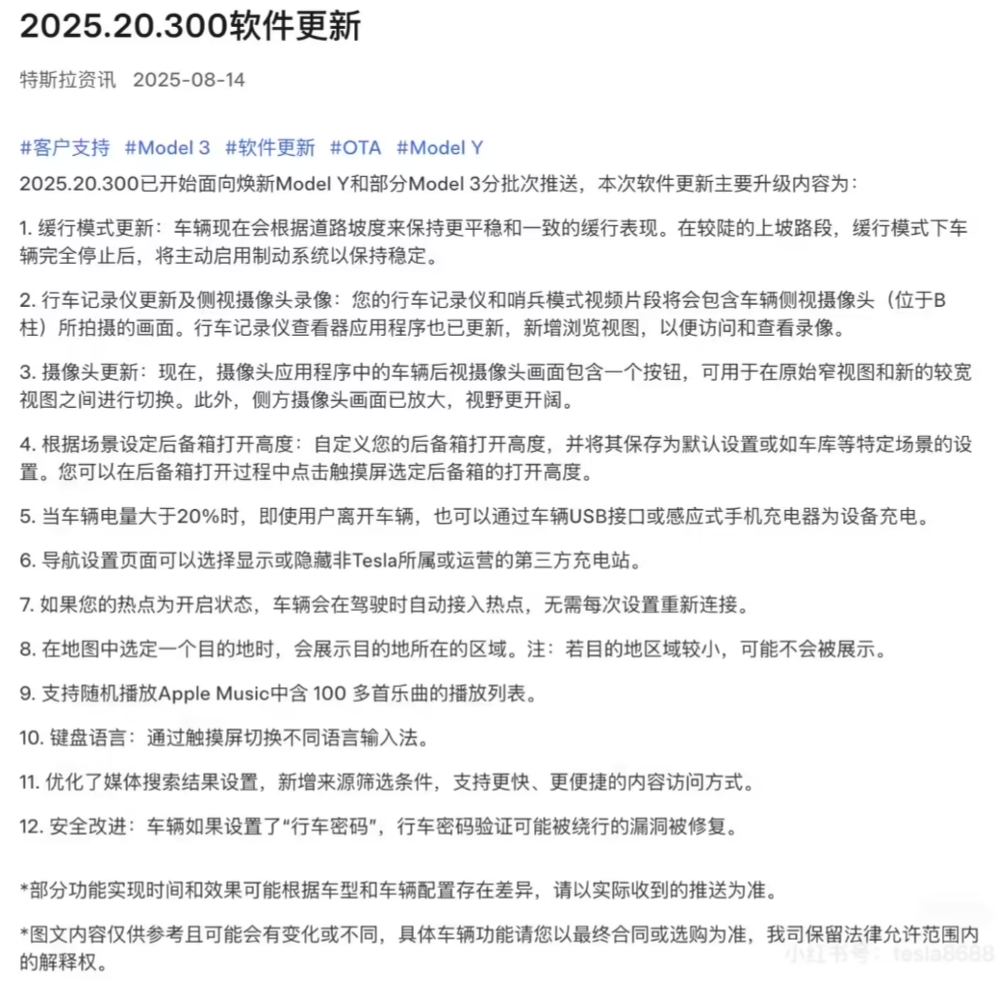 2025.20.300软件更新

特斯拉资讯 2025-08-14

#客户支持 #Model 3 #软件更新 #OTA #Model Y

2025.20.300已开始面向焕新Model Y和部分Model 3分批次推送，本次软件更新主要升级内容为：

1. 缓行模式更新：车辆现在会根据道路坡度来保持更平稳和一致的缓行表现。在较陡的上坡路段，缓行模式下车辆完全停止后，将主动启用制动系统以保持稳定。

2. 行车记录仪更新及侧视摄像头录像：您的行车记录仪和哨兵模式视频片段将会包含车辆侧视摄像头（位于B柱）所拍摄的画面。行车记录仪查看器应用程序也已更新，新增浏览视图，以便访问和查看录像。

3. 摄像头更新：现在，摄像头应用程序中的车辆后视摄像头画面包含一个按钮，可用于在原始窄视图和新的较宽视图之间进行切换。此外，侧方摄像头画面已放大，视野更开阔。

4. 根据场景设定后备箱打开高度：自定义您的后备箱打开高度，并将其保存为默认设置或如车库等特定场景的设置。您可以在后备箱打开过程中点击触摸屏选定后备箱的打开高度。

5. 当车辆电量大于20%时，即使用户离开车辆，也可以通过车辆USB接口或感应式手机充电器为设备充电。

6. 导航设置页面可以选择显示或隐藏非Tesla所属或运营的第三方充电站。

7. 如果您的热点为开启状态，车辆会在驾驶时自动接入热点，无需每次设置重新连接。

8. 在地图中选定一个目的地时，会展示目的地所在的区域。注：若目的地区域较小，可能不会被展示。

9. 支持随机播放Apple Music中含 100 多首乐曲的播放列表。

10. 键盘语言：通过触摸屏切换不同语言输入法。

11. 优化了媒体搜索结果设置，新增来源筛选条件，支持更快、更便捷的内容访问方式。

12. 安全改进：车辆如果设置了“行车密码”，行车密码验证可能被绕行的漏洞被修复。

*部分功能实现时间和效果可能根据车型和车辆配置存在差异，请以实际收到的推送为准。

*图文内容仅供参考且可能会有变化或不同，具体车辆功能请您以最终合同或选购为准，我司保留法律允许范围内的解释权。

小红书号：tesla8888